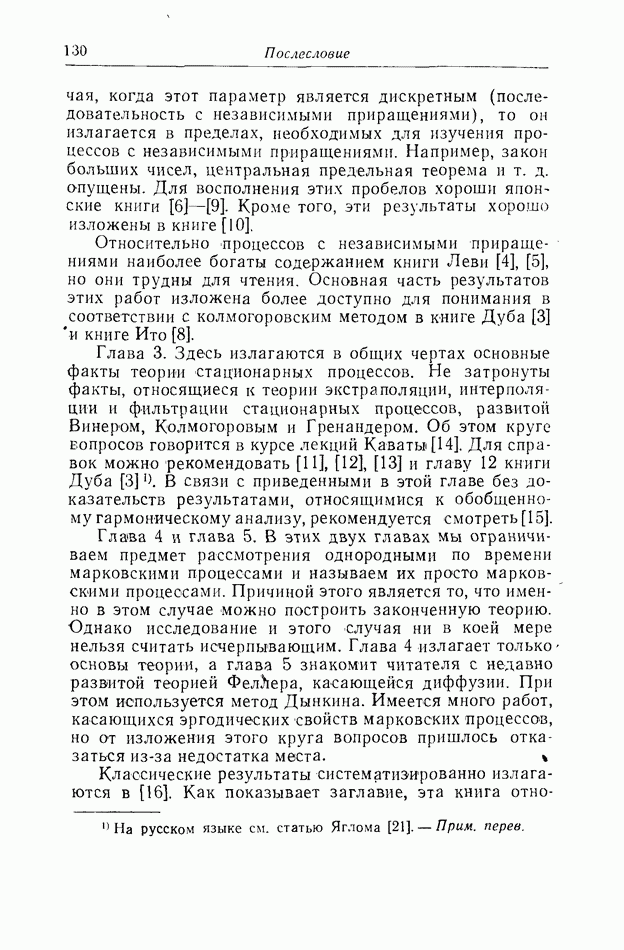 130 Послесловие

чая, когда этот параметр является дискретным (последовательность с независимыми приращениями), то он излагается в пределах, необходимых для изучения процессов с независимыми приращениями. Например, закон больших чисел, центральная предельная теорема и т. д. опущены. Для восполнения этих пробелов хороши японские книги [6]—[9]. Кроме того, эти результаты хорошо изложены в книге [10].

Относительно процессов с независимыми приращениями наиболее богаты содержанием книги Леви [4], [5], но они трудны для чтения. Основная часть результатов этих работ изложена более доступно для понимания в соответствии с колмогоровским методом в книге Дуба [3] и книге Ито [8].

Глава 3. Здесь излагаются в общих чертах основные факты теории стационарных процессов. Не затронуты факты, относящиеся к теории экстраполяции, интерполяции и фильтрации стационарных процессов, развитой Винером, Колмогоровым и Гренандером. Об этом круге вопросов говорится в курсе лекций Каваты [14]. Для справок можно рекомендовать [11], [12], [13] и главу 12 книги Дуба [3]$^{1)}$. В связи с приведенными в этой главе без доказательств результатами, относящимися к обобщенному гармоническому анализу, рекомендуется смотреть [15].

Глава 4 и глава 5. В этих двух главах мы ограничиваем предмет рассмотрения однородными по времени марковскими процессами и называем их просто марковскими процессами. Причиной этого является то, что именно в этом случае можно построить законченную теорию. Однако исследование и этого случая ни в коей мере нельзя считать исчерпывающим. Глава 4 излагает только основы теории, а глава 5 знакомит читателя с недавно развитой теорией Феллера, касающейся диффузии. При этом используется метод Дынкина. Имеется много работ, касающихся эргодических свойств марковских процессов, но от изложения этого круга вопросов пришлось отказаться из-за недостатка места.

Классические результаты систематизированно излагаются в [16]. Как показывает заглавие, эта книга отно-

$^{1)}$ На русском языке см. статью Яглома [21]. — Прим. перев.